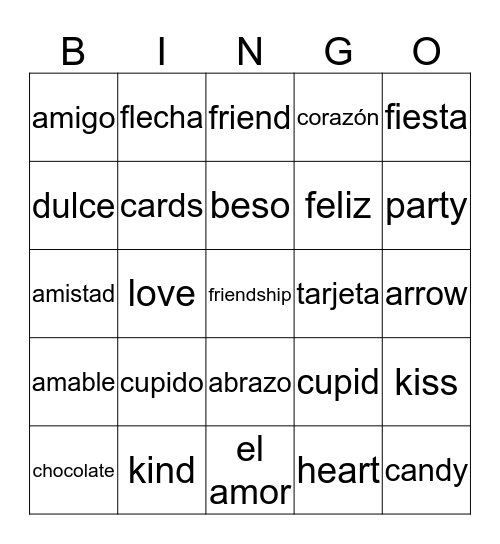 | B | I | N | G | O |
|---|---|---|---|---|
| amigo | flecha | friend | corazón | fiesta |
| dulce | cards | beso | feliz | party |
| amistad | love | friendship | tarjeta | arrow |
| amable | cupido | abrazo | cupid | kiss |
| chocolate | kind | el amor | heart | candy |